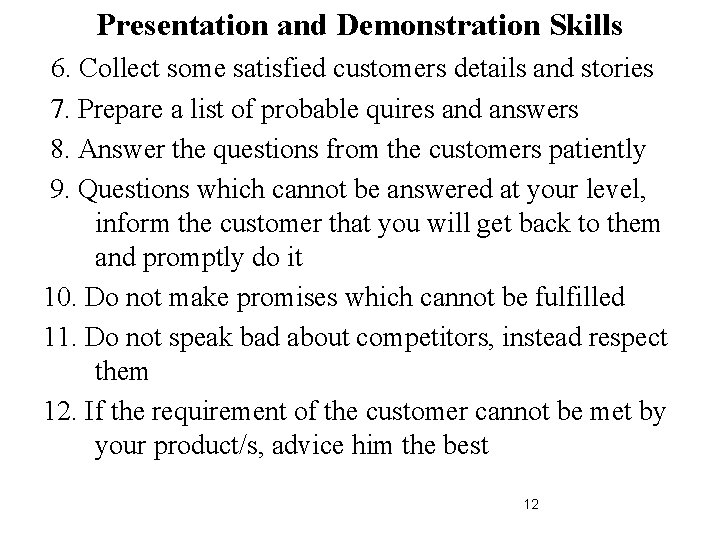 Presentation and Demonstration Skills

6. Collect some satisfied customers details and stories

7. Prepare a list of probable quires and answers

8. Answer the questions from the customers patiently

9. Questions which cannot be answered at your level, inform the customer that you will get back to them and promptly do it

10. Do not make promises which cannot be fulfilled

11. Do not speak bad about competitors, instead respect them

12. If the requirement of the customer cannot be met by your product/s, advice him the best

12